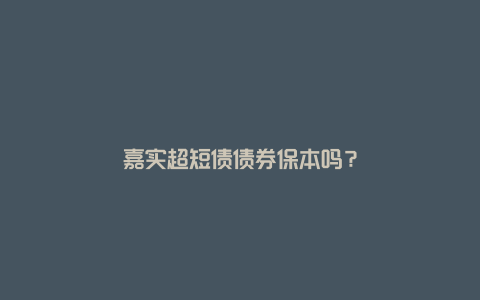 嘉实超短债债券保本吗？